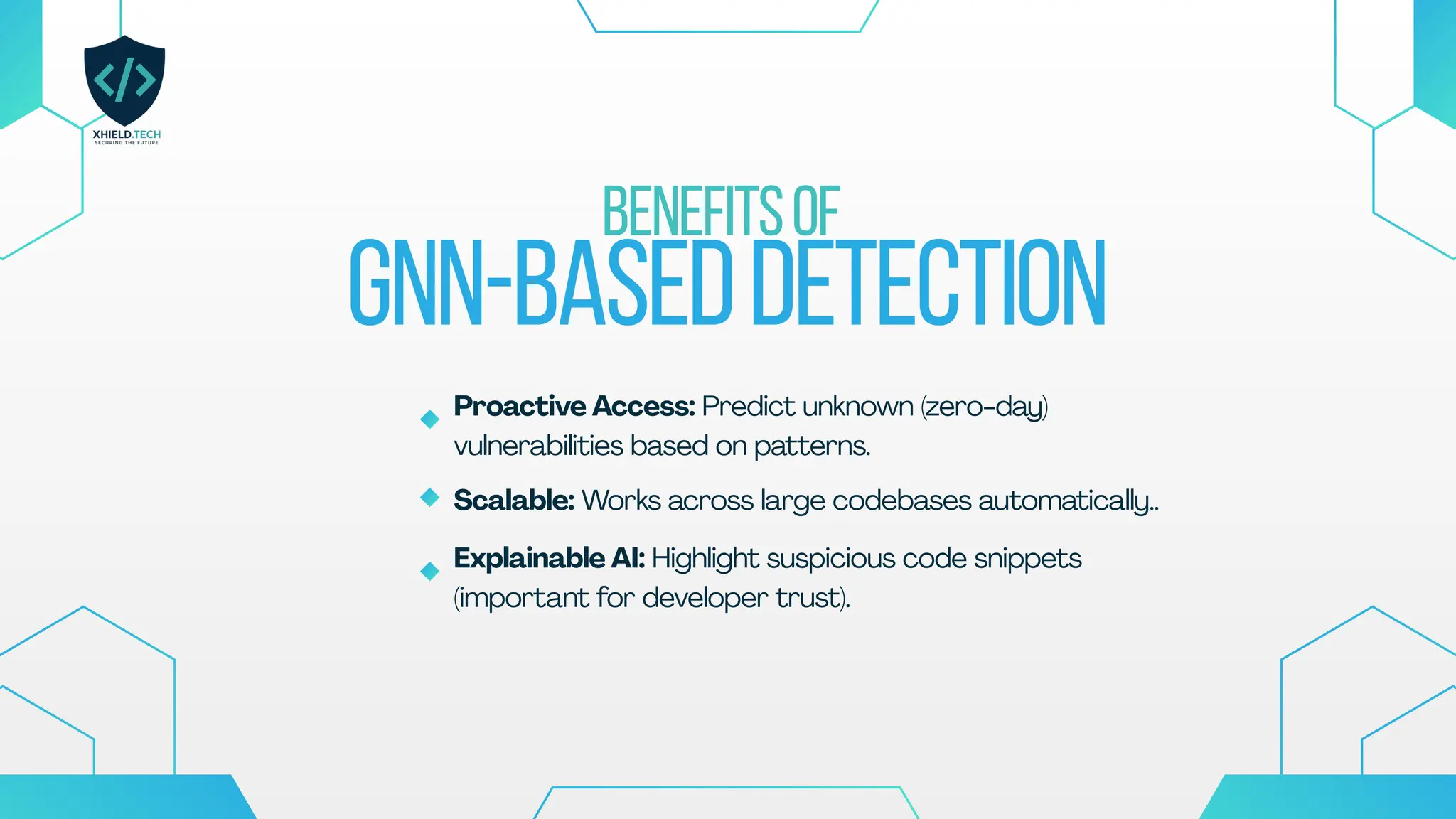 </>
XHIELD.TECH
SECURING THE FUTURE

BENEFITS OF
GNN-BASED DETECTION

Proactive Access: Predict unknown (zero-day) vulnerabilities based on patterns.

Scalable: Works across large codebases automatically..

Explainable AI: Highlight suspicious code snippets (important for developer trust).